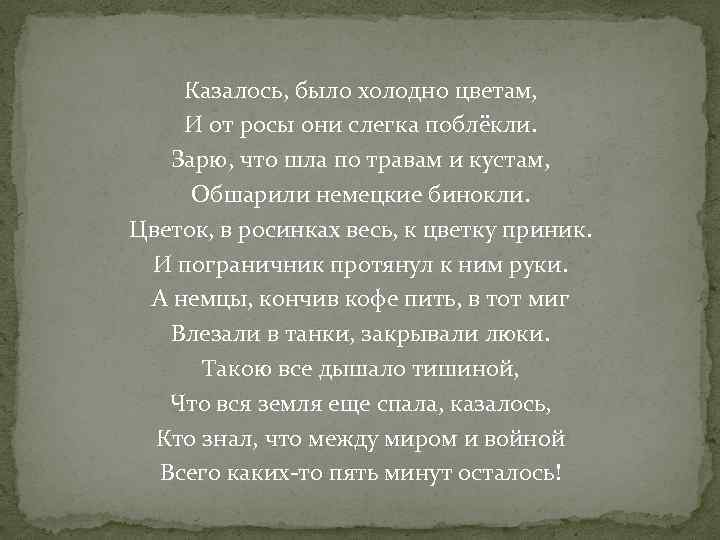 Казалось, было холодно цветам,
И от росы они слегка поблёкли.
Зарю, что шла по травам и кустам,
Обшарили немецкие бинокли.
Цветок, в росинках весь, к цветку приник.
И пограничник протянул к ним руки.
А немцы, кончив кофе пить, в тот миг
Влезали в танки, закрывали люки.
Такою все дышало тишиной,
Что вся земля еще спала, казалось,
Кто знал, что между миром и войной
Всего каких-то пять минут осталось!